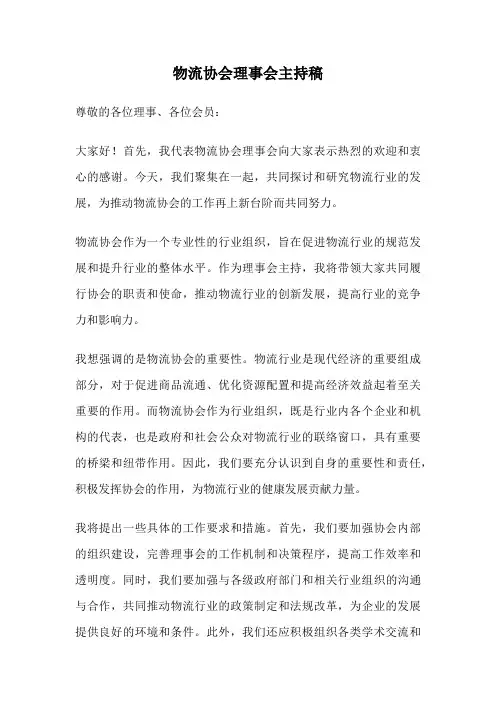 物流协会理事会主持稿

尊敬的各位理事、各位会员：

大家好！首先，我代表物流协会理事会向大家表示热烈的欢迎和衷心的感谢。今天，我们聚集在一起，共同探讨和研究物流行业的发展，为推动物流协会的工作再上新台阶而共同努力。

物流协会作为一个专业性的行业组织，旨在促进物流行业的规范发展和提升行业的整体水平。作为理事会主持，我将带领大家共同履行协会的职责和使命，推动物流行业的创新发展，提高行业的竞争力和影响力。

我想强调的是物流协会的重要性。物流行业是现代经济的重要组成部分，对于促进商品流通、优化资源配置和提高经济效益起着至关重要的作用。而物流协会作为行业组织，既是行业内各个企业和机构的代表，也是政府和社会公众对物流行业的联络窗口，具有重要的桥梁和纽带作用。因此，我们要充分认识到自身的重要性和责任，积极发挥协会的作用，为物流行业的健康发展贡献力量。

我将提出一些具体的工作要求和措施。首先，我们要加强协会内部的组织建设，完善理事会的工作机制和决策程序，提高工作效率和透明度。同时，我们要加强与各级政府部门和相关行业组织的沟通与合作，共同推动物流行业的政策制定和法规改革，为企业的发展提供良好的环境和条件。此外，我们还应积极组织各类学术交流和